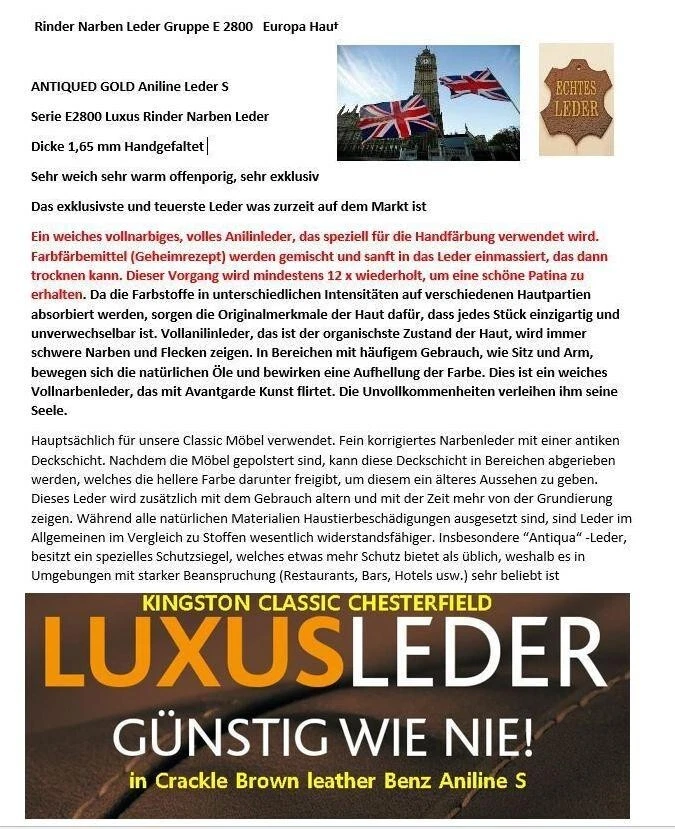 Rinder Narben Leder Gruppe E 2800 Europa Haut

ECHTES LEDER

ANTIQUED GOLD Aniline Leder S

Serie E2800 Luxus Rinder Narben Leder

Dicke 1,65 mm Handgefaltet

Sehr weich sehr warm offenporig, sehr exklusiv

Das exklusivste und teuerste Leder was zurzeit auf dem Markt ist

Ein weiches vollnarbiges, volles Anilinleder, das speziell für die Handfärbung verwendet wird. Farbfärbemittel (Geheimrezept) werden gemischt und sanft in das Leder einmassiert, das dann trocknen kann. Dieser Vorgang wird mindestens 12 x wiederholt, um eine schöne Patina zu erhalten. Da die Farbstoffe in unterschiedlichen Intensitäten auf verschiedenen Hautpartien absorbiert werden, sorgen die Originalmerkmale der Haut dafür, dass jedes Stück einzigartig und unverwechselbar ist. Vollanilinleder, das ist der organischste Zustand der Haut, wird immer schwere Narben und Flecken zeigen. In Bereichen mit häufigem Gebrauch, wie Sitz und Arm, bewegen sich die natürlichen Öle und bewirken eine Aufhellung der Farbe. Dies ist ein weiches Vollnarbenleder, das mit Avantgarde Kunst flirtet. Die Unvollkommenheiten verleihen ihm seine Seele.

Hauptsächlich für unsere Classic Möbel verwendet. Fein korrigiertes Narbenleder mit einer antiken Deckschicht. Nachdem die Möbel gepolstert sind, kann diese Deckschicht in Bereichen abgerieben werden, welches die hellere Farbe darunter freigibt, um diesem ein älteres Aussehen zu geben. Dieses Leder wird zusätzlich mit dem Gebrauch altern und mit der Zeit mehr von der Grundierung zeigen. Während alle natürlichen Materialien Haustierbeschädigungen ausgesetzt sind, sind Leder im Allgemeinen im Vergleich zu Stoffen wesentlich widerstandsfähiger. Insbesondere "Antiqua" -Leder, besitzt ein spezielles Schutzsiegel, welches etwas mehr Schutz bietet als üblich, weshalb es in Umgebungen mit starker Beanspruchung (Restaurants, Bars, Hotels usw.) sehr beliebt ist

KINGSTON CLASSIC CHESTERFIELD

LUXUSLEDER

GÜNSTIG WIE NIE!

in Crackle Brown leather Benz Aniline S